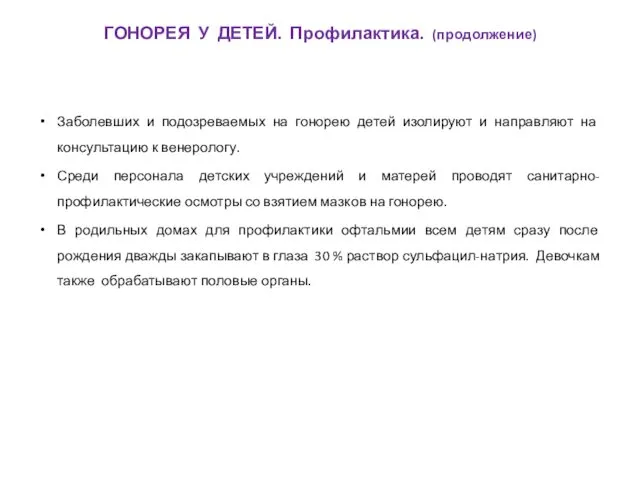 ГОНОРЕЯ У ДЕТЕЙ. Профилактика. (продолжение)

• Заболевших и подозреваемых на гонорею детей изолируют и направляют на консультацию к венерологу.

• Среди персонала детских учреждений и матерей проводят санитарно-профилактические осмотры со взятием мазков на гонорею.

• В родильных домах для профилактики офтальмии всем детям сразу после рождения дважды закапывают в глаза 30 % раствор сульфацил-натрия. Девочкам также обрабатывают половые органы.